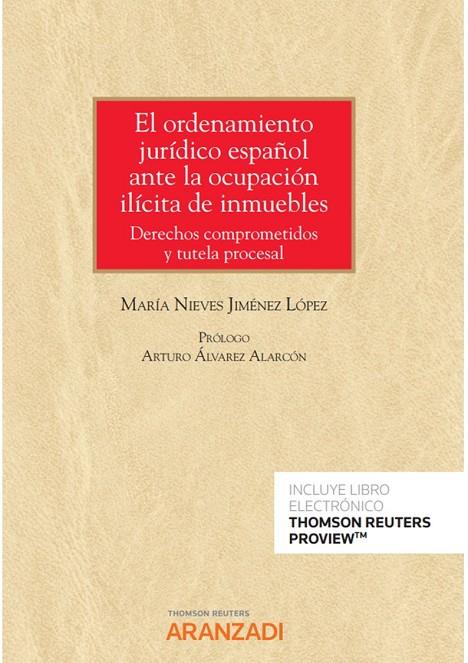 El ordenamiento jurídico español ante la ocupación ilícita de inmuebles

Derechos comprometidos y tutela procesal

María Nieves Jiménez López

Prólogo
Arturo Álvarez Alarcón

INCLUYE LIBRO
ELECTRÓNICO
THOMSON REUTERS
PROVIEW™

THOMSON REUTERS
ARANZADI